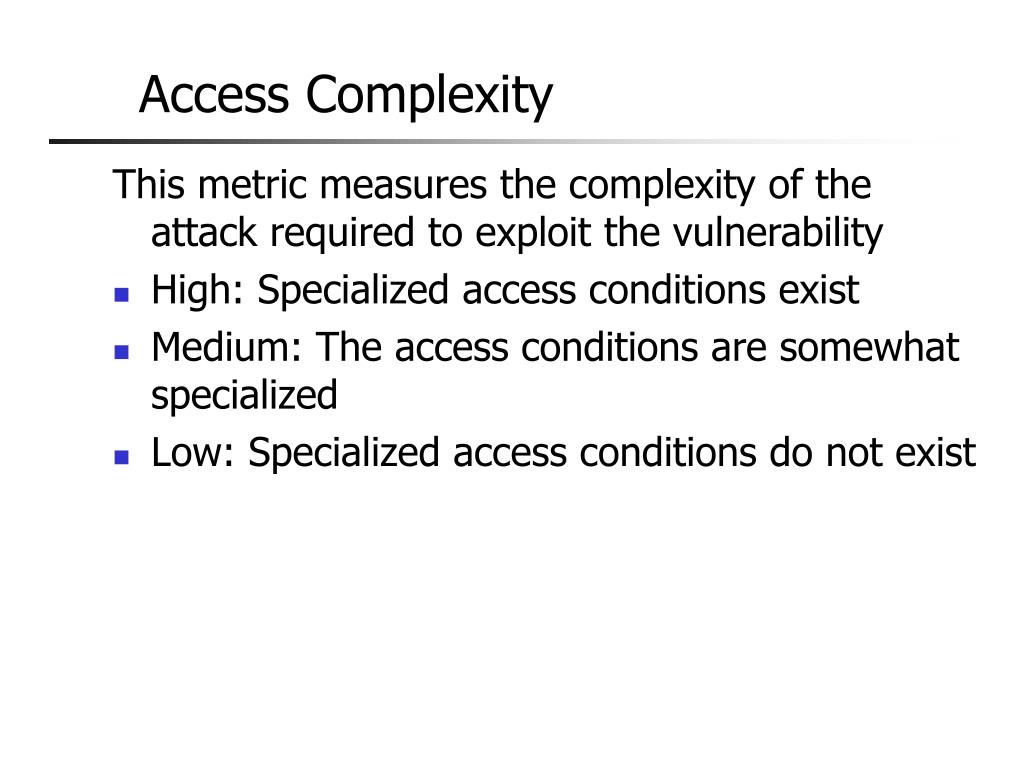 Access Complexity

This metric measures the complexity of the attack required to exploit the vulnerability

- High: Specialized access conditions exist
- Medium: The access conditions are somewhat specialized
- Low: Specialized access conditions do not exist